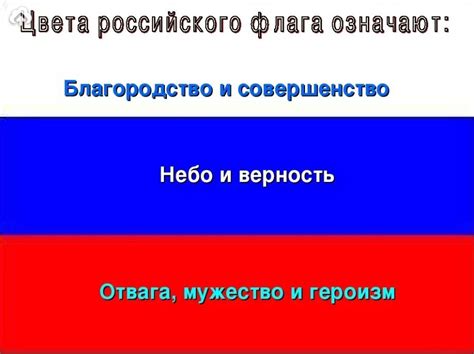 Цвета российского флага означают:

Благородство и совершенство

Небо и верность

Отвага, мужество и героизм